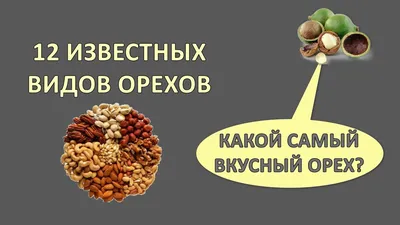 12 ИЗВЕСТНЫХ ВИДОВ ОРЕХОВ

КАКОЙ САМЫЙ ВКУСНЫЙ ОРЕХ?